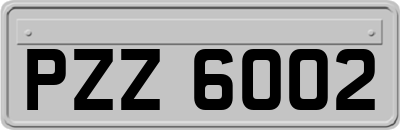 PZZ 6002